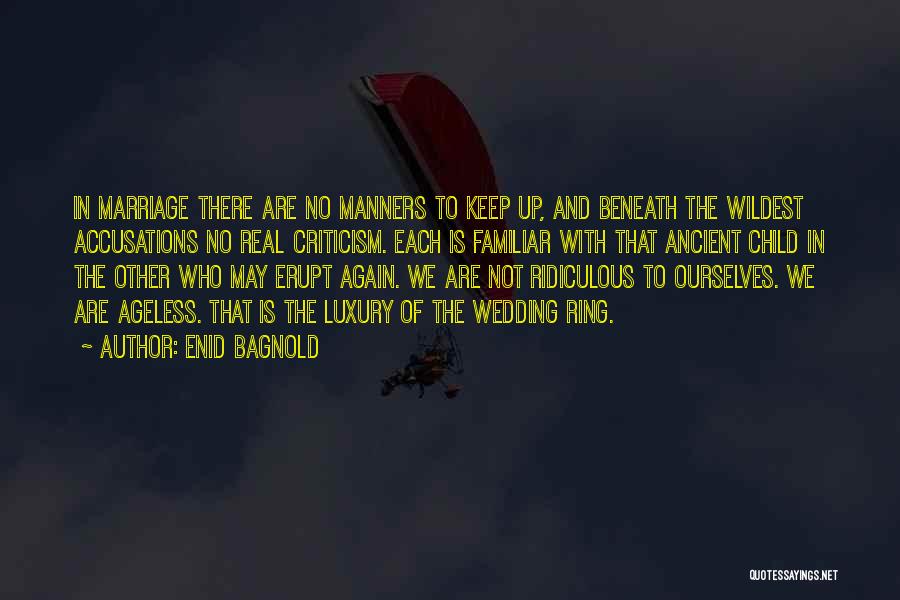 IN MARRIAGE THERE ARE NO MANNERS TO KEEP UP, AND BENEATH THE WILDEST ACCUSATIONS NO REAL CRITICISM. EACH IS FAMILIAR WITH THAT ANCIENT CHILD IN THE OTHER WHO MAY ERUPT AGAIN. WE ARE NOT RIDICULOUS TO OURSELVES. WE ARE AGELESS. THAT IS THE LUXURY OF THE WEDDING RING.

~ AUTHOR: ENID BAGNOLD

QUOTESSAYINGS.NET